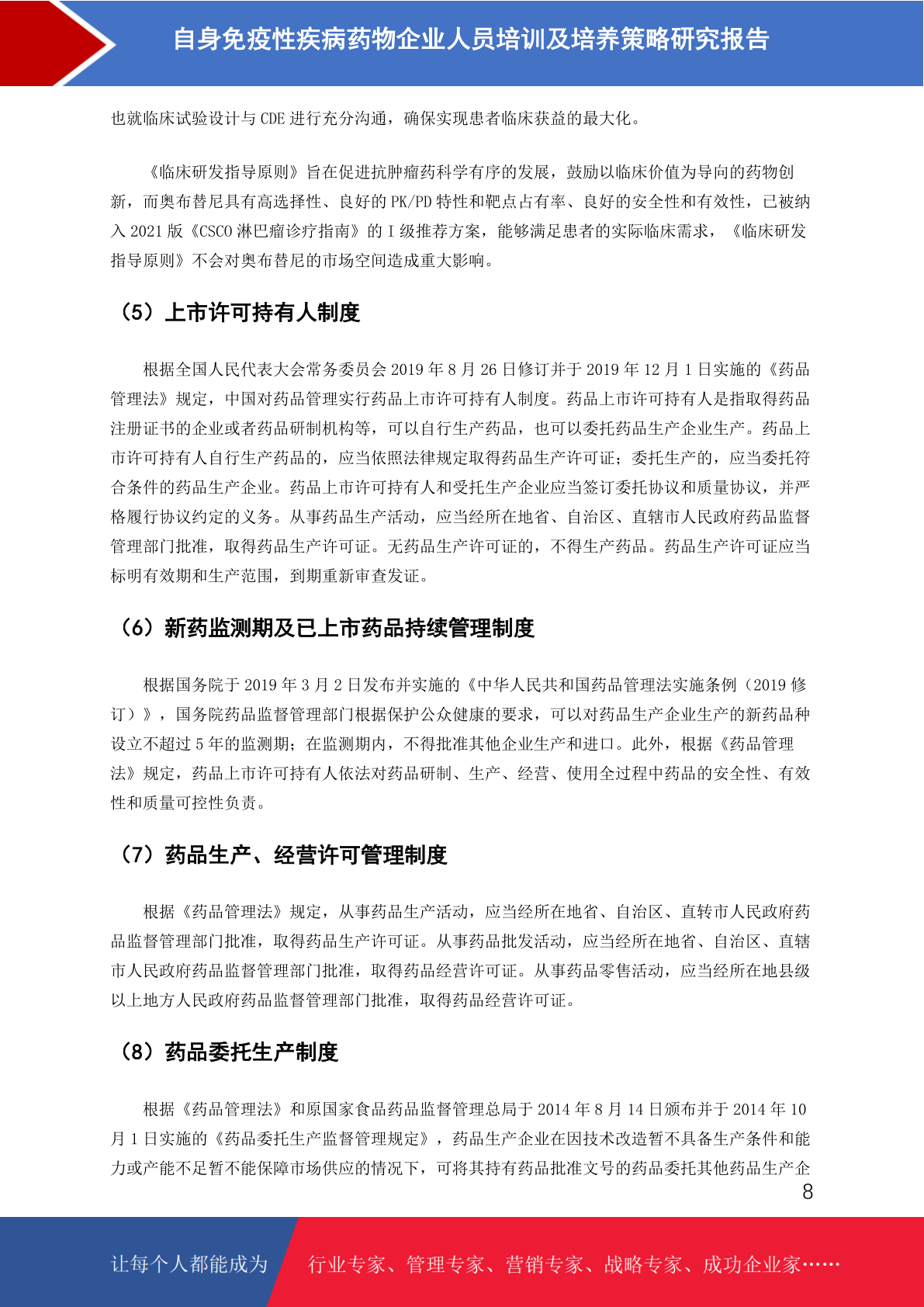 自身免疫性疾病药物企业人员培训及培养策略研究报告

也就临床试验设计与 CDE 进行充分沟通，确保实现患者临床获益的最大化。

《临床研发指导原则》旨在促进抗肿瘤药科学有序的发展，鼓励以临床价值为导向的药物创新，而奥布替尼具有高选择性、良好的 PK/PD 特性和靶点占有率、良好的安全性和有效性，已被纳入 2021 版《CSCO 淋巴瘤诊疗指南》的 I 级推荐方案，能够满足患者的实际临床需求，《临床研发指导原则》不会对奥布替尼的市场空间造成重大影响。

（5）上市许可持有人制度

根据全国人民代表大会常务委员会 2019 年 8 月 26 日修订并于 2019 年 12 月 1 日实施的《药品管理法》规定，中国对药品管理实行药品上市许可持有人制度。药品上市许可持有人是指取得药品注册证书的企业或者药品研制机构等，可以自行生产药品，也可以委托药品生产企业生产。药品上市许可持有人自行生产药品的，应当依照法律规定取得药品生产许可证；委托生产的，应当委托符合条件的药品生产企业。药品上市许可持有人和受托生产企业应当签订委托协议和质量协议，并严格履行协议约定的义务。从事药品生产活动，应当经所在地省、自治区、直辖市人民政府药品监督管理部门批准，取得药品生产许可证。无药品生产许可证的，不得生产药品。药品生产许可证应当标明有效期和生产范围，到期重新审查发证。

（6）新药监测期及已上市药品持续管理制度

根据国务院于 2019 年 3 月 2 日发布并实施的《中华人民共和国药品管理法实施条例（2019 修订）》，国务院药品监督管理部门根据保护公众健康的要求，可以对药品生产企业生产的新药品种设立不超过 5 年的监测期；在监测期内，不得批准其他企业生产和进口。此外，根据《药品管理法》规定，药品上市许可持有人依法对药品研制、生产、经营、使用全过程中药品的安全性、有效性和质量可控性负责。

（7）药品生产、经营许可管理制度

根据《药品管理法》规定，从事药品生产活动，应当经所在地省、自治区、直转市人民政府药品监督管理部门批准，取得药品生产许可证。从事药品批发活动，应当经所在地省、自治区、直辖市人民政府药品监督管理部门批准，取得药品经营许可证。从事药品零售活动，应当经所在地县级以上地方人民政府药品监督管理部门批准，取得药品经营许可证。

（8）药品委托生产制度

根据《药品管理法》和原国家食品药品监督管理总局于 2014 年 8 月 14 日颁布并于 2014 年 10 月 1 日实施的《药品委托生产监督管理规定》，药品生产企业在因技术改造暂不具备生产条件和能力或产能不足暂不能保障市场供应的情况下，可将其持有药品批准文号的药品委托其他药品生产企

8

让每个人都能成为 行业专家、管理专家、营销专家、战略专家、成功企业家……